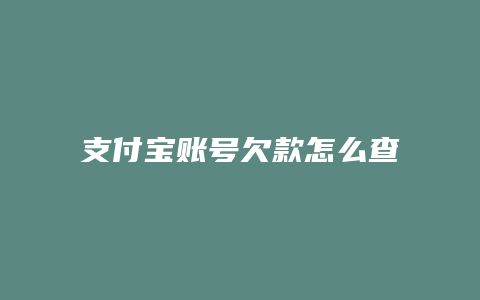 支付宝账号欠款怎么查